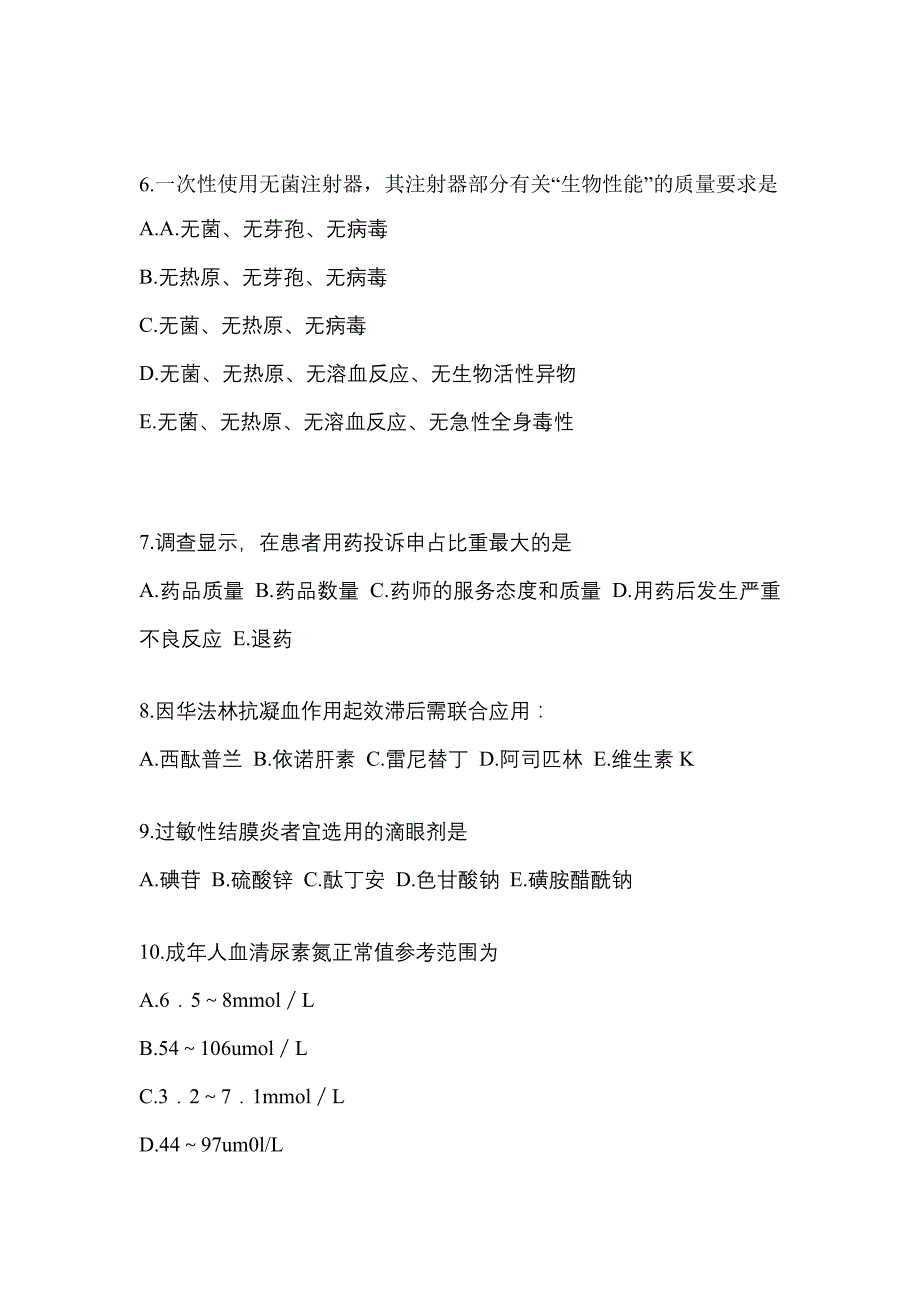 6.一次性使用无菌注射器，其注射器部分有关“生物性能”的质量要求是

A.A.无菌、无芽孢、无病毒

B.无热原、无芽孢、无病毒

C.无菌、无热原、无病毒

D.无菌、无热原、无溶血反应、无生物活性异物

E.无菌、无热原、无溶血反应、无急性全身毒性

7.调查显示，在患者用药投诉申占比重最大的是

A.药品质量 B.药品数量 C.药师的服务态度和质量 D.用药后发生严重不良反应 E.退药

8.因华法林抗凝血作用起效滞后需联合应用：

A.西酞普兰 B.依诺肝素 C.雷尼替丁 D.阿司匹林 E.维生素 K

9.过敏性结膜炎者宜选用的滴眼剂是

A.碘苷 B.硫酸锌 C.酞丁安 D.色甘酸钠 E.磺胺醋酰钠

10.成年人血清尿素氮正常值参考范围为

A.6．5 ~ 8mmol / L

B.54 ~ 106umol / L

C.3．2 ~ 7．1mmol / L

D.44 ~ 97um0l/L